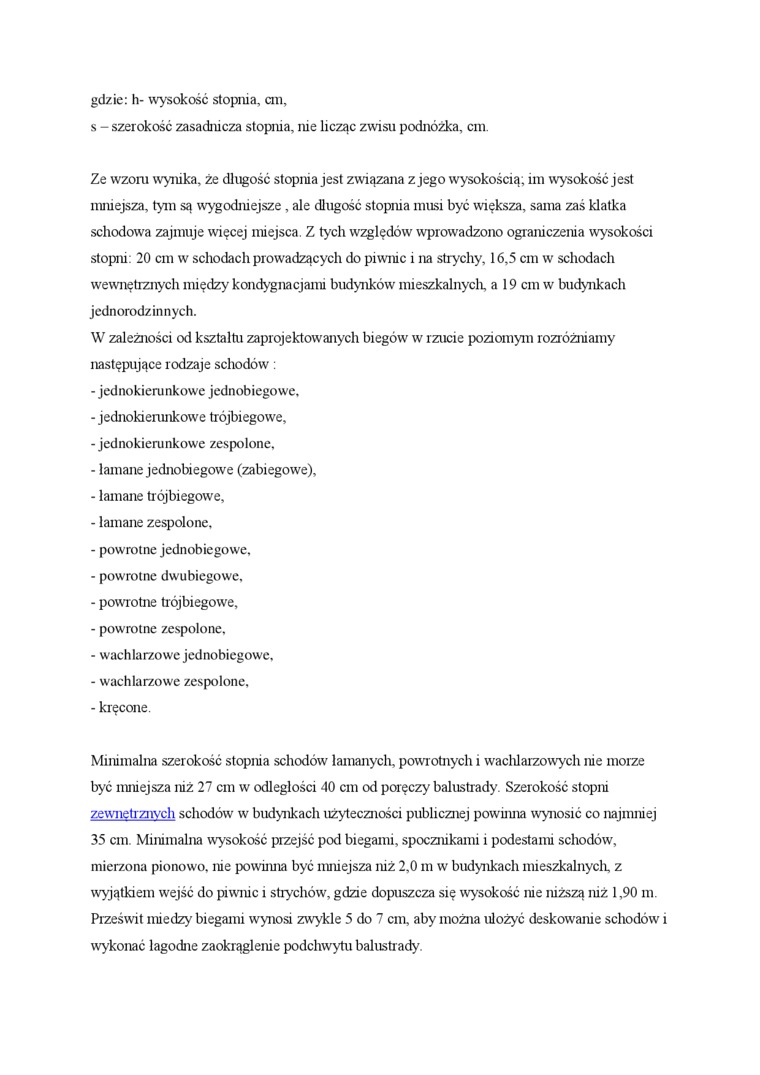 gdzie: h- wysokość stopnia, cm,
s – szerokość zasadnicza stopnia, nie licząc zwisu podnóżka, cm.

Ze wzoru wynika, że długość stopnia jest związana z jego wysokością; im wysokość jest mniejsza, tym są wygodniejsze , ale długość stopnia musi być większa, sama zaś klatka schodowa zajmuje więcej miejsca. Z tych względów wprowadzono ograniczenia wysokości stopni: 20 cm w schodach prowadzących do piwnic i na strychy, 16,5 cm w schodach wewnętrznych między kondygnacjami budynków mieszkalnych, a 19 cm w budynkach jednorodzinnych.
W zależności od kształtu zaprojektowanych biegów w rzucie poziomym rozróżniamy następujące rodzaje schodów :
- jednokierunkowe jednobiegowe,
- jednokierunkowe trójbiegowe,
- jednokierunkowe zespolone,
- łamane jednobiegowe (zabiegowe),
- łamane trójbiegowe,
- łamane zespolone,
- powrotne jednobiegowe,
- powrotne dwubiegowe,
- powrotne trójbiegowe,
- powrotne zespolone,
- wachlarzowe jednobiegowe,
- wachlarzowe zespolone,
- kręcone.

Minimalna szerokość stopnia schodów łamanych, powrotnych i wachlarzowych nie morze być mniejsza niż 27 cm w odległości 40 cm od poręczy balustrady. Szerokość stopni zewnętrznych schodów w budynkach użyteczności publicznej powinna wynosić co najmniej 35 cm. Minimalna wysokość przejść pod biegami, spocznikami i podestami schodów, mierzona pionowo, nie powinna być mniejsza niż 2,0 m w budynkach mieszkalnych, z wyjątkiem wejść do piwnic i strychów, gdzie dopuszcza się wysokość nie niższą niż 1,90 m. Prześwit miedzy biegami wynosi zwykle 5 do 7 cm, aby można ułożyć deskowanie schodów i wykonać łagodne zaokrąglenie podchwytu balustrady.